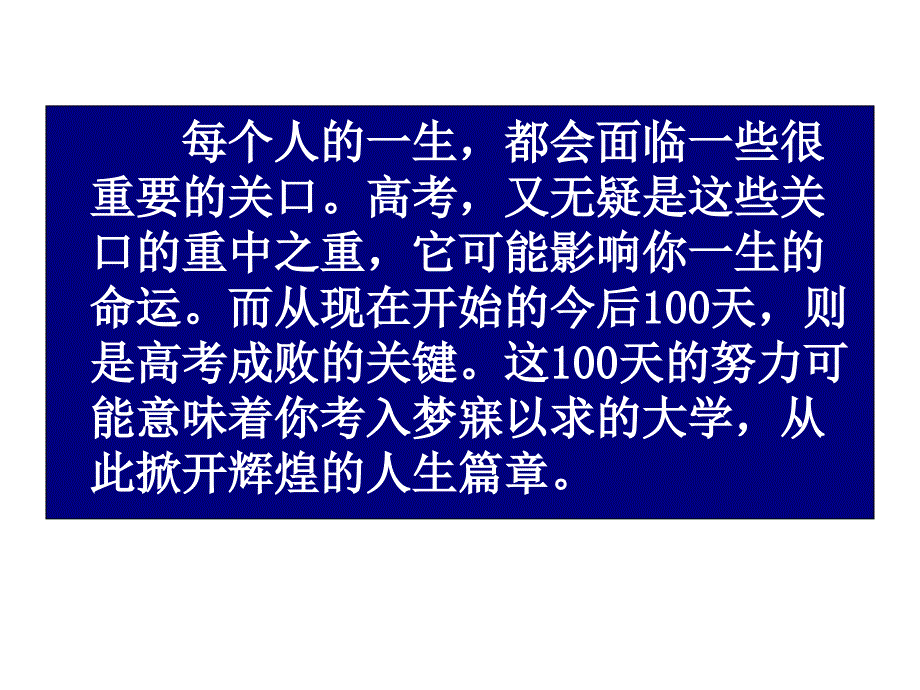 每个人的一生，都会面临一些很重要的关口。高考，又无疑是这些关口的重中之重，它可能影响你一生的命运。而从现在开始的今后100天，则是高考成败的关键。这100天的努力可能意味着你考入梦寐以求的大学，从此掀开辉煌的人生篇章。